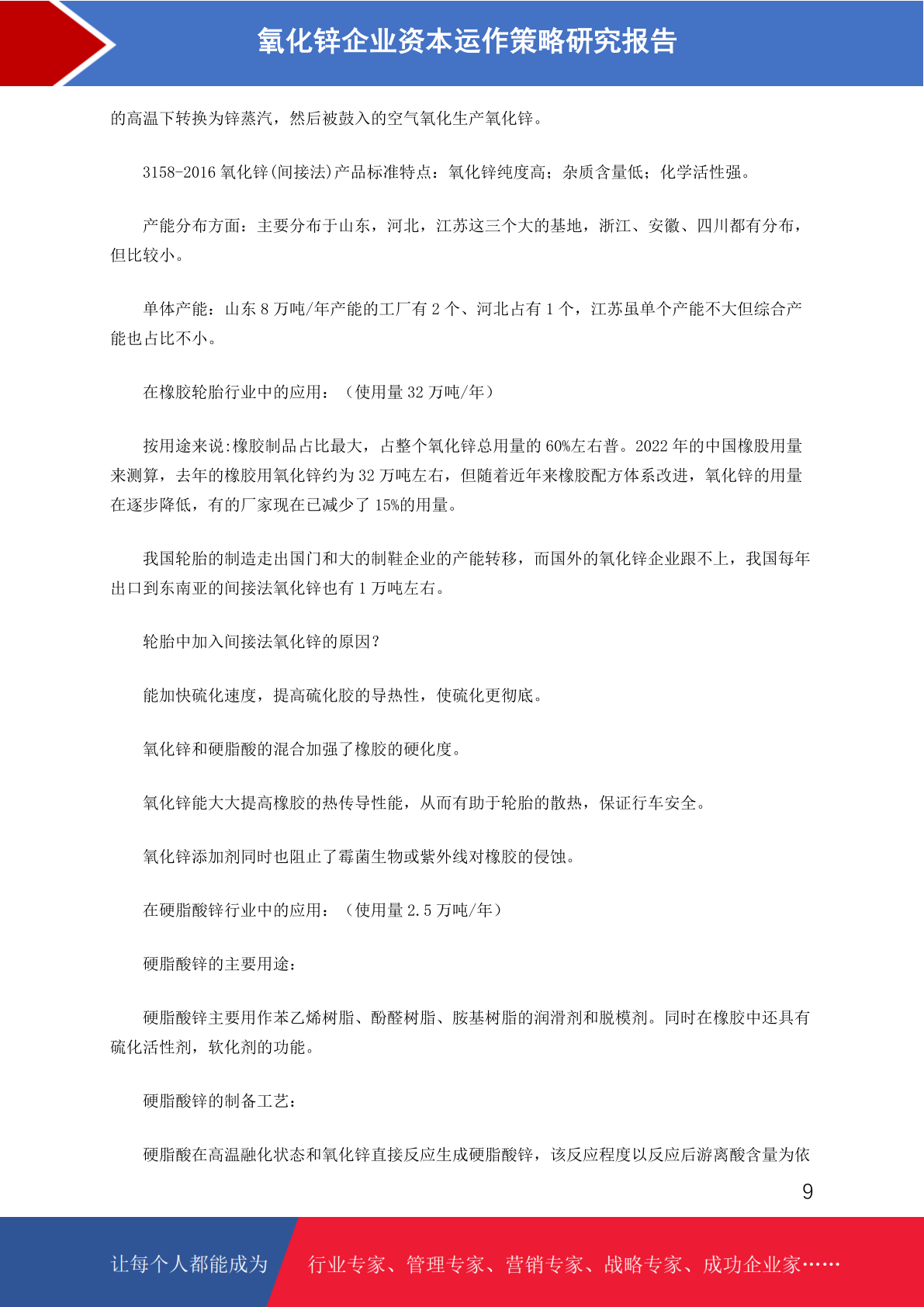 氧化锌企业资本运作策略研究报告

的高温下转换为锌蒸汽，然后被鼓入的空气氧化生产氧化锌。

3158-2016 氧化锌(间接法)产品标准特点：氧化锌纯度高；杂质含量低；化学活性强。

产能分布方面：主要分布于山东，河北，江苏这三个大的基地，浙江、安徽、四川都有分布，但比较小。

单体产能：山东 8 万吨/年产能的工厂有 2 个、河北占有 1 个，江苏虽单个产能不大但综合产能也占比不小。

在橡胶轮胎行业中的应用：（使用量 32 万吨/年）

按用途来说:橡胶制品占比最大，占整个氧化锌总用量的 60%左右普。2022 年的中国橡股用量来测算，去年的橡胶用氧化锌约为 32 万吨左右，但随着近年来橡胶配方体系改进，氧化锌的用量在逐步降低，有的厂家现在已减少了 15%的用量。

我国轮胎的制造走出国门和大的制鞋企业的产能转移，而国外的氧化锌企业跟不上，我国每年出口到东南亚的间接法氧化锌也有 1 万吨左右。

轮胎中加入间接法氧化锌的原因？

能加快硫化速度，提高硫化胶的导热性，使硫化更彻底。

氧化锌和硬脂酸的混合加强了橡胶的硬化度。

氧化锌能大大提高橡胶的热传导性能，从而有助于轮胎的散热，保证行车安全。

氧化锌添加剂同时也阻止了霉菌生物或紫外线对橡胶的侵蚀。

在硬脂酸锌行业中的应用：（使用量 2.5 万吨/年）

硬脂酸锌的主要用途：

硬脂酸锌主要用作苯乙烯树脂、酚醛树脂、胺基树脂的润滑剂和脱模剂。同时在橡胶中还具有硫化活性剂，软化剂的功能。

硬脂酸锌的制备工艺：

硬脂酸在高温融化状态和氧化锌直接反应生成硬脂酸锌，该反应程度以反应后游离酸含量为依

9

让每个人都能成为 行业专家、管理专家、营销专家、战略专家、成功企业家……